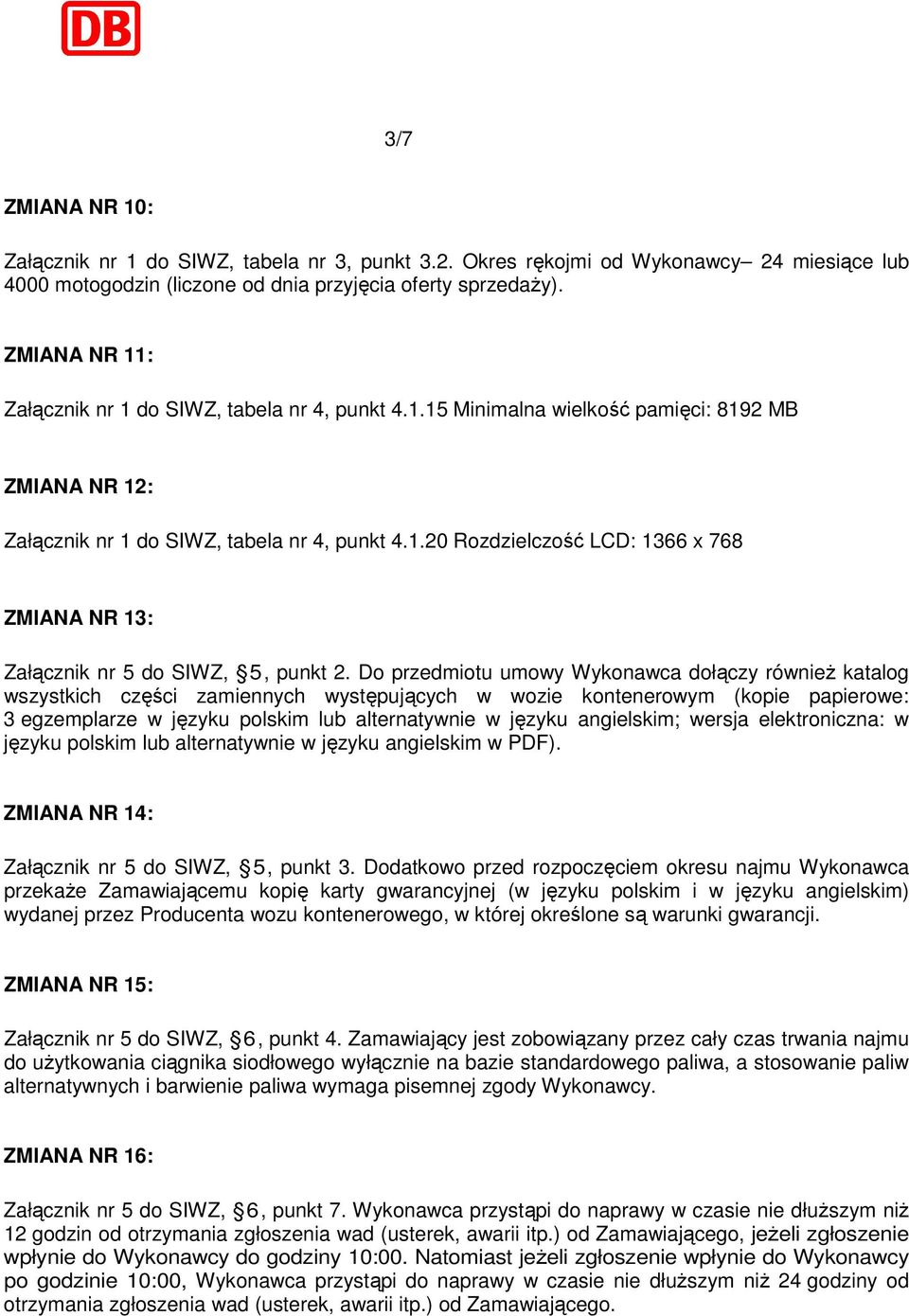 DB

3/7

ZMIANA NR 10:

Załącznik nr 1 do SIWZ, tabela nr 3, punkt 3.2. Okres rękojmi od Wykonawcy– 24 miesiące lub 4000 motogodzin (liczone od dnia przyjęcia oferty sprzedaży).

ZMIANA NR 11:

Załącznik nr 1 do SIWZ, tabela nr 4, punkt 4.1.15 Minimalna wielkość pamięci: 8192 MB

ZMIANA NR 12:

Załącznik nr 1 do SIWZ, tabela nr 4, punkt 4.1.20 Rozdzielczość LCD: 1366 x 768

ZMIANA NR 13:

Załącznik nr 5 do SIWZ, §5, punkt 2. Do przedmiotu umowy Wykonawca dołączy również katalog wszystkich części zamiennych występujących w wozie kontenerowym (kopie papierowe: 3 egzemplarze w języku polskim lub alternatywnie w języku angielskim; wersja elektroniczna: w języku polskim lub alternatywnie w języku angielskim w PDF).

ZMIANA NR 14:

Załącznik nr 5 do SIWZ, §5, punkt 3. Dodatkowo przed rozpoczęciem okresu najmu Wykonawca przekaże Zamawiającemu kopię karty gwarancyjnej (w języku polskim i w języku angielskim) wydanej przez Producenta wozu kontenerowego, w której określone są warunki gwarancji.

ZMIANA NR 15:

Załącznik nr 5 do SIWZ, §6, punkt 4. Zamawiający jest zobowiązany przez cały czas trwania najmu do użytkowania ciągnika siodłowego wyłącznie na bazie standardowego paliwa, a stosowanie paliw alternatywnych i barwienie paliwa wymaga pisemnej zgody Wykonawcy.

ZMIANA NR 16:

Załącznik nr 5 do SIWZ, §6, punkt 7. Wykonawca przystąpi do naprawy w czasie nie dłuższym niż 12 godzin od otrzymania zgłoszenia wad (usterek, awarii itp.) od Zamawiającego, jeżeli zgłoszenie wpłynie do Wykonawcy do godziny 10:00. Natomiast jeżeli zgłoszenie wpłynie do Wykonawcy po godzinie 10:00, Wykonawca przystąpi do naprawy w czasie nie dłuższym niż 24 godziny od otrzymania zgłoszenia wad (usterek, awarii itp.) od Zamawiającego.